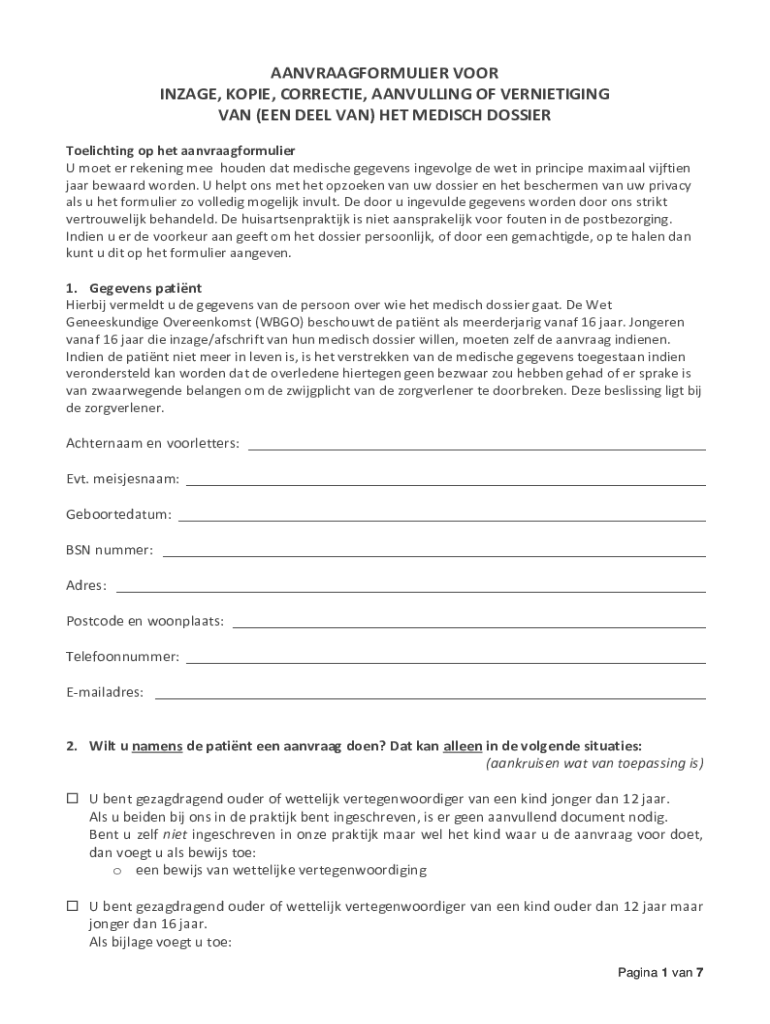 AANVRAAGFORMULIER VOOR
INZAGE, KOPIE, CORRECTIE, AANVULLING OF VERNIETIGING
VAN (EEN DEEL VAN) HET MEDISCH DOSSIER

Toelichting op het aanvraagformulier
U moet er rekening mee houden dat medische gegevens ingevolge de wet in principe maximaal vijftien jaar bewaard worden. U helpt ons met het opzoeken van uw dossier en het beschermen van uw privacy als u het formulier zo volledig mogelijk invult. De door u ingevulde gegevens worden door ons strikt vertrouwelijk behandeld. De huisartsenpraktijk is niet aansprakelijk voor fouten in de postbezorging. Indien u er de voorkeur aan geeft om het dossier persoonlijk, of door een gemachtigde, op te halen dan kunt u dit op het formulier aangeven.

1. Gegevens patiënt
Hierbij vermeldt u de gegevens van de persoon over wie het medisch dossier gaat. De Wet Geneeskundige Overeenkomst (WBGO) beschouwt de patiënt als meerderjarig vanaf 16 jaar. Jongeren vanaf 16 jaar die inzage/afschrift van hun medisch dossier willen, moeten zelf de aanvraag indienen. Indien de patiënt niet meer in leven is, is het verstrekken van de medische gegevens toegestaan indien verondersteld kan worden dat de overledene hiertegen geen bezwaar zou hebben gehad of er sprake is van zwaarwegende belangen om de zwijgplicht van de zorgverlener te doorbreken. Deze beslissing ligt bij de zorgverlener.

Achternaam en voorletters:

Evt. meisjesnaam:

Geboortedatum:

BSN nummer:

Adres:

Postcode en woonplaats:

Telefoonnummer:

E-mailadres:

2. Wilt u namens de patiënt een aanvraag doen? Dat kan alleen in de volgende situaties:
(aankruisen wat van toepassing is)

☐ U bent gezagdragend ouder of wettelijk vertegenwoordiger van een kind jonger dan 12 jaar.
Als u beiden bij ons in de praktijk bent ingeschreven, is er geen aanvullend document nodig.
Bent u zelf niet ingeschreven in onze praktijk maar wel het kind waar u de aanvraag voor doet, dan voegt u als bewijs toe:
o een bewijs van wettelijke vertegenwoordiging

☐ U bent gezagdragend ouder of wettelijk vertegenwoordiger van een kind ouder dan 12 jaar maar jonger dan 16 jaar.
Als bijlage voegt u toe:

Pagina 1 van 7